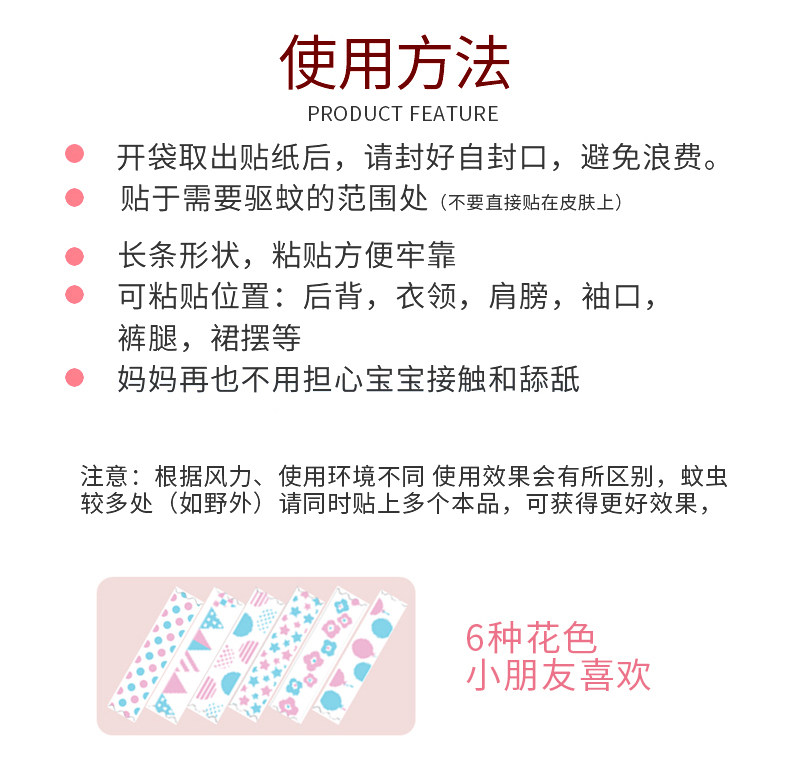 使用方法
PRODUCT FEATURE

• 开袋取出贴纸后，请封好自封口，避免浪费。
• 贴于需要驱蚊的范围处（不要直接贴在皮肤上）
• 长条形状，粘贴方便牢靠
• 可粘贴位置：后背，衣领，肩膀，袖口，裤腿，裙摆等
• 妈妈再也不用担心宝宝接触和舔舐

注意：根据风力、使用环境不同 使用效果会有所区别，蚊虫较多处（如野外）请同时贴上多个本品，可获得更好效果，

6种花色
小朋友喜欢